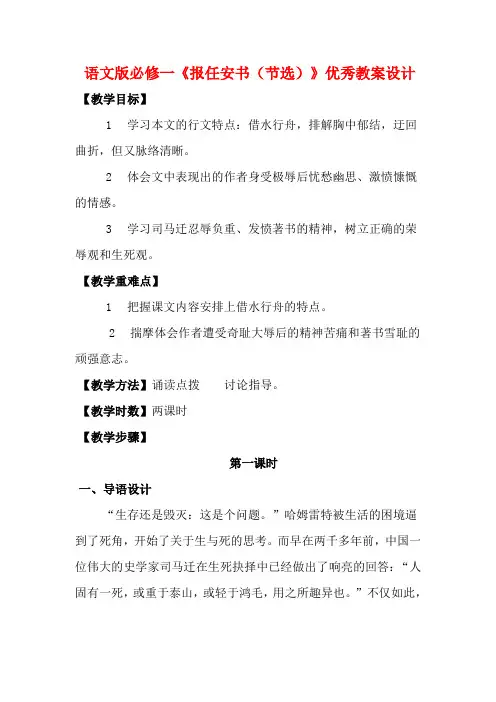 语文版必修一《报任安书（节选）》优秀教案设计

【教学目标】

1 学习本文的行文特点：借水行舟，排解胸中郁结，迂回曲折，但又脉络清晰。

2 体会文中表现出的作者身受极辱后忧愁幽思、激愤慷慨的情感。

3 学习司马迁忍辱负重、发愤著书的精神，树立正确的荣辱观和生死观。

【教学重难点】

1 把握课文内容安排上借水行舟的特点。

2 揣摩体会作者遭受奇耻大辱后的精神苦痛和著书雪耻的顽强意志。

【教学方法】诵读点拨 讨论指导。

【教学时数】两课时

【教学步骤】

第一课时

一、导语设计

“生存还是毁灭：这是个问题。”哈姆雷特被生活的困境逼到了死角，开始了关于生与死的思考。而早在两千多年前，中国一位伟大的史学家司马迁在生死抉择中已经做出了响亮的回答：“人固有一死，或重于泰山，或轻于鸿毛，用之所趣异也。”不仅如此，